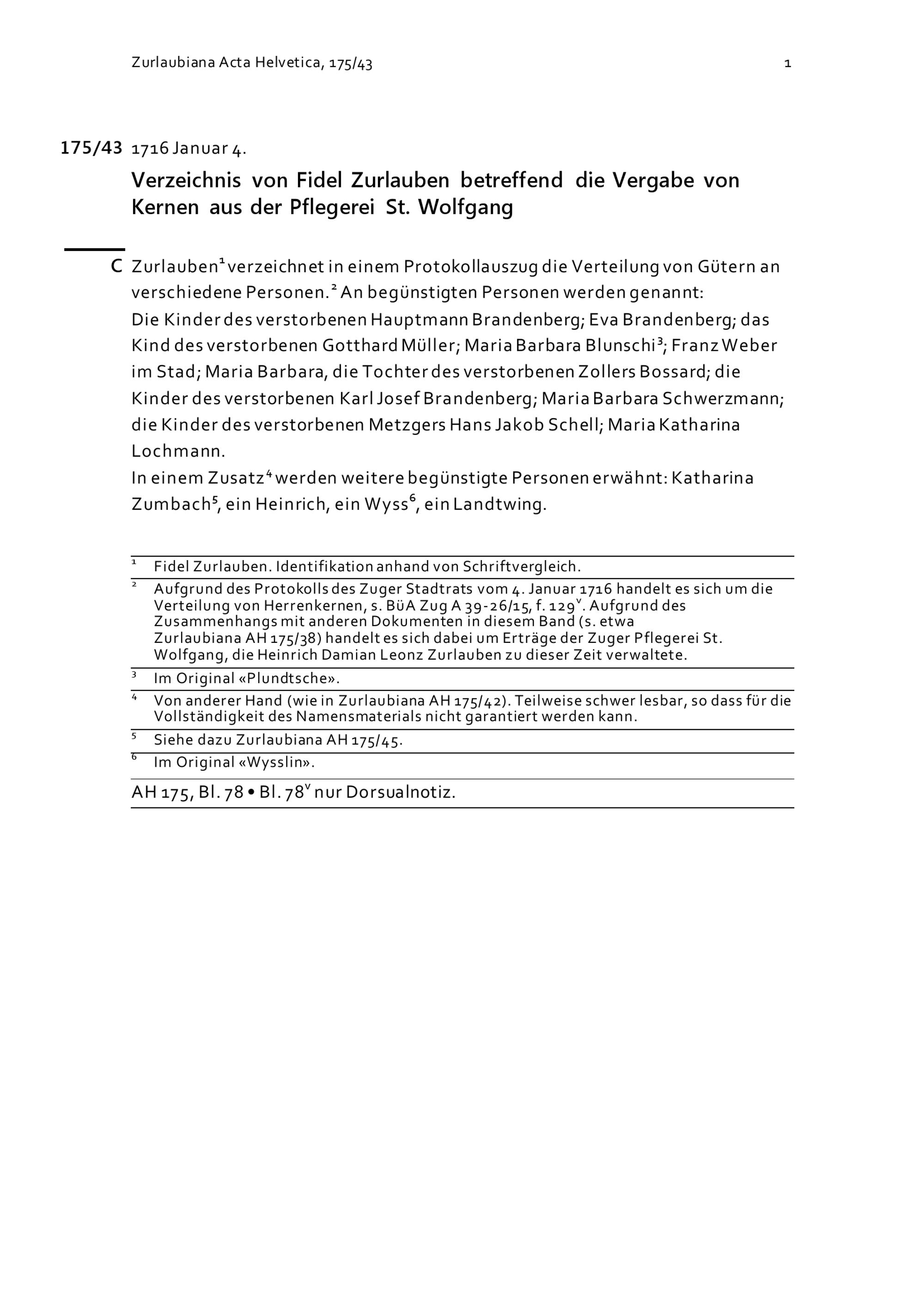 Zurlaubiana Acta Helvetica, 175/43 1

175/43 1716 Januar 4.

Verzeichnis von Fidel Zurlauben betreffend die Vergabe von Kernen aus der Pflegerei St. Wolfgang

C Zurlauben$^1$ verzeichnet in einem Protokollauszug die Verteilung von Gütern an verschiedene Personen.$^2$ An begünstigten Personen werden genannt:
Die Kinder des verstorbenen Hauptmann Brandenberg; Eva Brandenberg; das Kind des verstorbenen Gotthard Müller; Maria Barbara Blunschi$^3$; Franz Weber im Stad; Maria Barbara, die Tochter des verstorbenen Zollers Bossard; die Kinder des verstorbenen Karl Josef Brandenberg; Maria Barbara Schwerzmann; die Kinder des verstorbenen Metzgers Hans Jakob Schell; Maria Katharina Lochmann.
In einem Zusatz$^4$ werden weitere begünstigte Personen erwähnt: Katharina Zumbach$^5$, ein Heinrich, ein Wyss$^6$, ein Landtwing.

$^1$ Fidel Zurlauben. Identifikation anhand von Schriftvergleich.

$^2$ Aufgrund des Protokolls des Zuger Stadtrats vom 4. Januar 1716 handelt es sich um die Verteilung von Herrenkernen, s. BüA Zug A 39-26/15, f. 129$^v$. Aufgrund des Zusammenhangs mit anderen Dokumenten in diesem Band (s. etwa Zurlaubiana AH 175/38) handelt es sich dabei um Erträge der Zuger Pflegerei St. Wolfgang, die Heinrich Damian Leonz Zurlauben zu dieser Zeit verwaltete.

$^3$ Im Original «Plundtsche».

$^4$ Von anderer Hand (wie in Zurlaubiana AH 175/42). Teilweise schwer lesbar, so dass für die Vollständigkeit des Namensmaterials nicht garantiert werden kann.

$^5$ Siehe dazu Zurlaubiana AH 175/45.

$^6$ Im Original «Wysslin».

AH 175, Bl. 78 • Bl. 78$^v$ nur Dorsualnotiz.